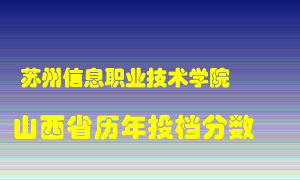 苏州信息职业技术学院

山西省历年投档分数